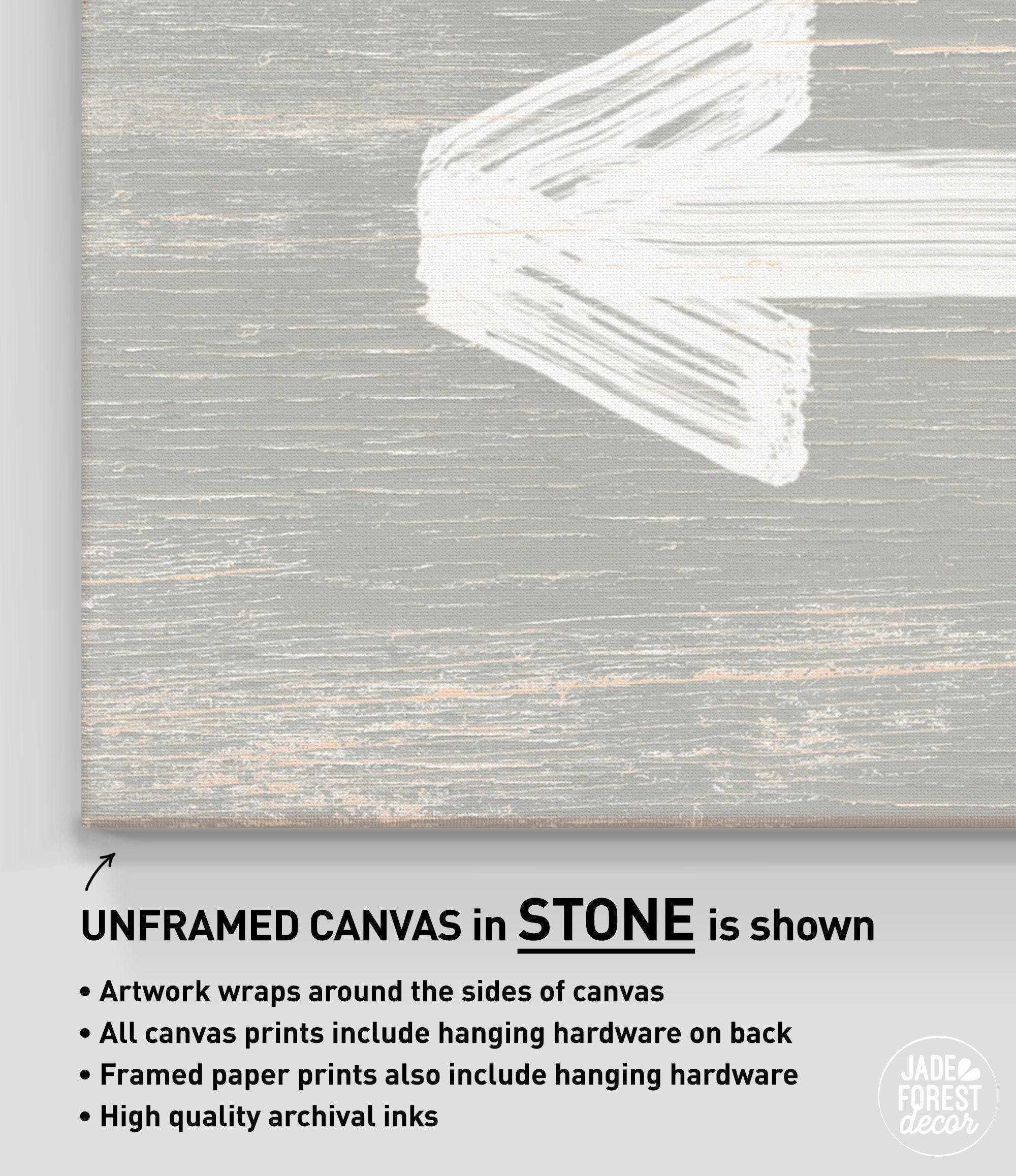 UNFRAMED CANVAS in STONE is shown

• Artwork wraps around the sides of canvas
• All canvas prints include hanging hardware on back
• Framed paper prints also include hanging hardware
• High quality archival inks

JADE FOREST decor